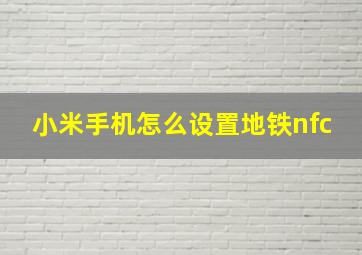 小米手机怎么设置地铁nfc